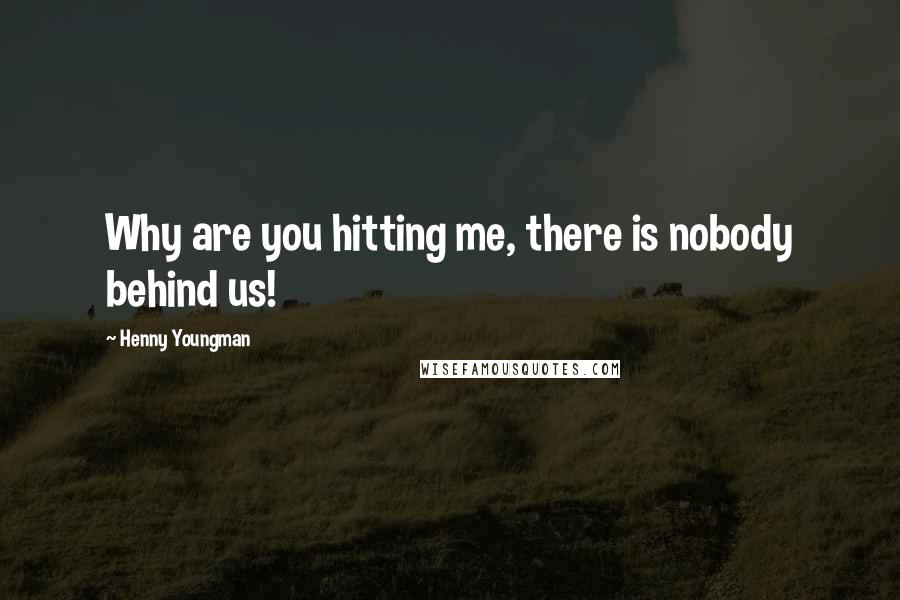 Why are you hitting me, there is nobody behind us!

~ Henny Youngman

WISEFAMOUSQUOTES.COM